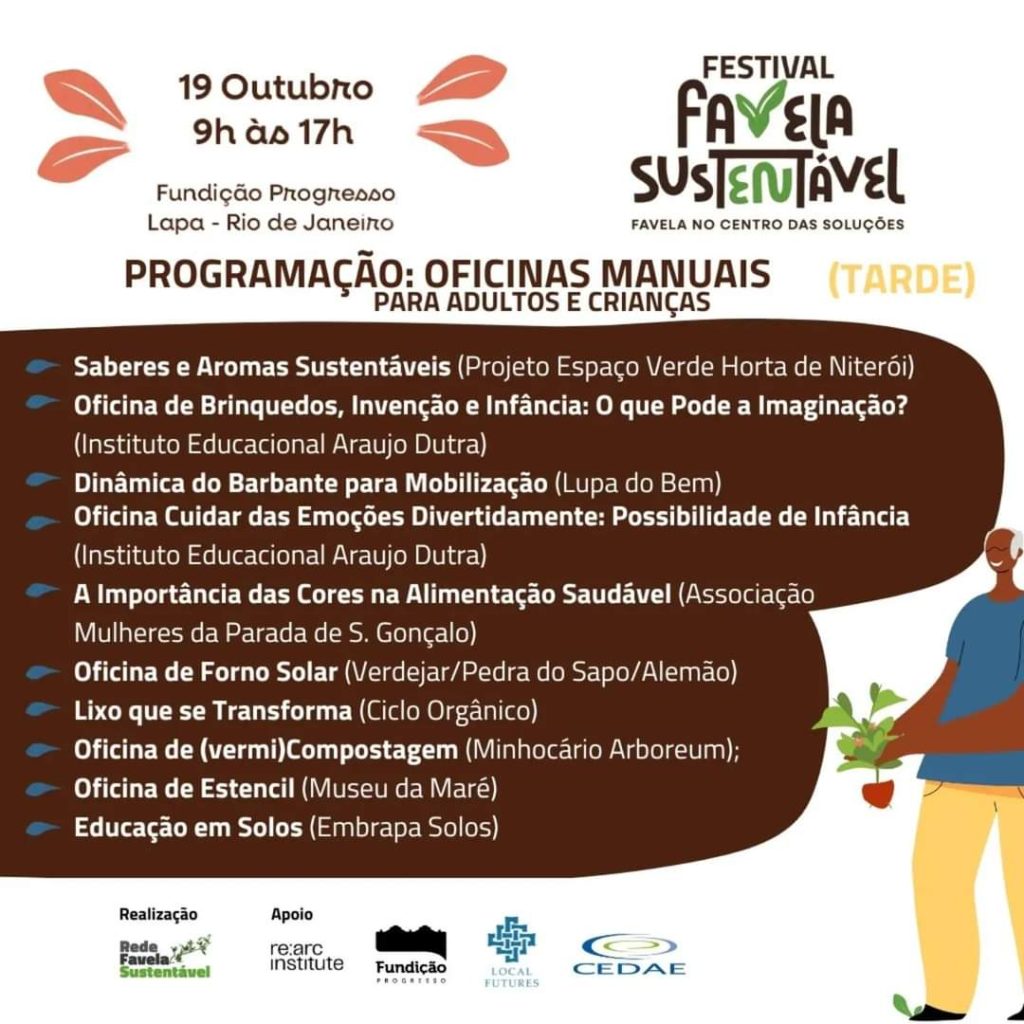 19 Outubro
9h às 17h

Fundição Progresso
Lapa - Rio de Janeiro

FESTIVAL
FAVELA
SUSTENTÁVEL
FAVELA NO CENTRO DAS SOLUÇÕES

PROGRAMAÇÃO: OFICINAS MANUAIS (TARDE)
PARA ADULTOS E CRIANÇAS

Saberes e Aromas Sustentáveis (Projeto Espaço Verde Horta de Niterói)

Oficina de Brinquedos, Invenção e Infância: O que Pode a Imaginação? (Instituto Educacional Araujo Dutra)

Dinâmica do Barbante para Mobilização (Lupa do Bem)

Oficina Cuidar das Emoções Divertidamente: Possibilidade de Infância (Instituto Educacional Araujo Dutra)

A Importância das Cores na Alimentação Saudável (Associação Mulheres da Parada de S. Gonçalo)

Oficina de Forno Solar (Verdejar/Pedra do Sapo/Alemão)

Lixo que se Transforma (Ciclo Orgânico)

Oficina de (vermi)Compostagem (Minhocário Arboreum);

Oficina de Estencil (Museu da Maré)

Educação em Solos (Embrapa Solos)

Realização
Rede Favela Sustentável

Apoio
re:arc institute
Fundição PROGRESSO
LOCAL FUTURES
CEDAE